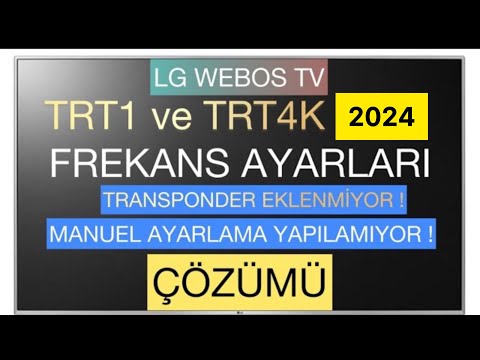 LG WEBOS TV

TRT1 ve TRT4K 2024

FREKANS AYARLARI

TRANSPONDER EKLENMİYOR !

MANUEL AYARLAMA YAPILAMIYOR !

ÇÖZÜMÜ

LG